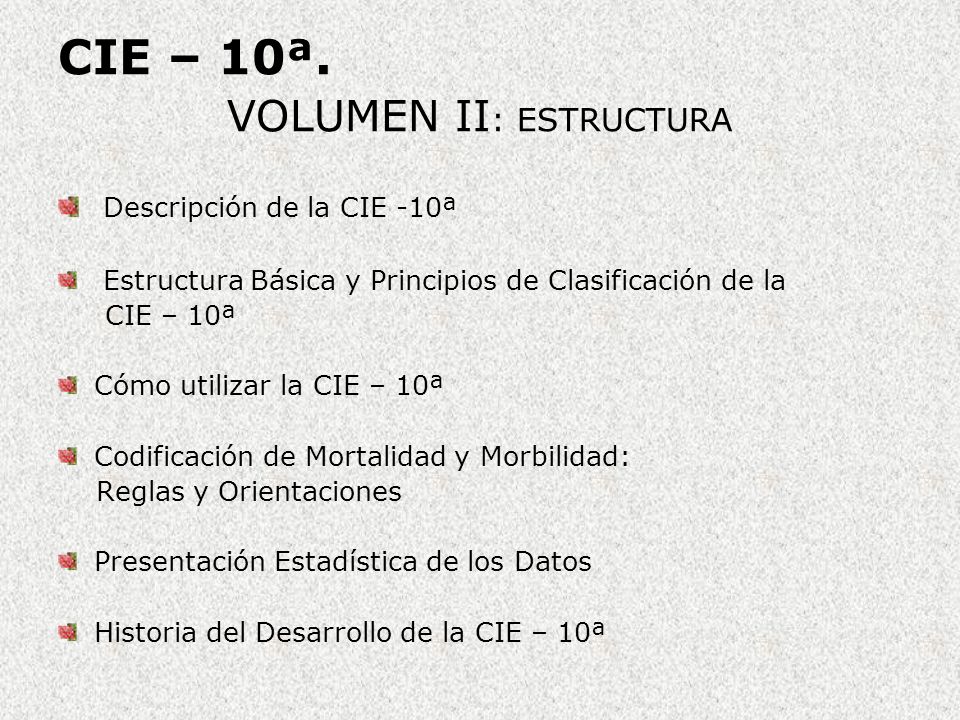 CIE – 10ª.

VOLUMEN II: ESTRUCTURA

Descripción de la CIE -10ª

Estructura Básica y Principios de Clasificación de la CIE – 10ª

Cómo utilizar la CIE – 10ª

Codificación de Mortalidad y Morbilidad: Reglas y Orientaciones

Presentación Estadística de los Datos

Historia del Desarrollo de la CIE – 10ª